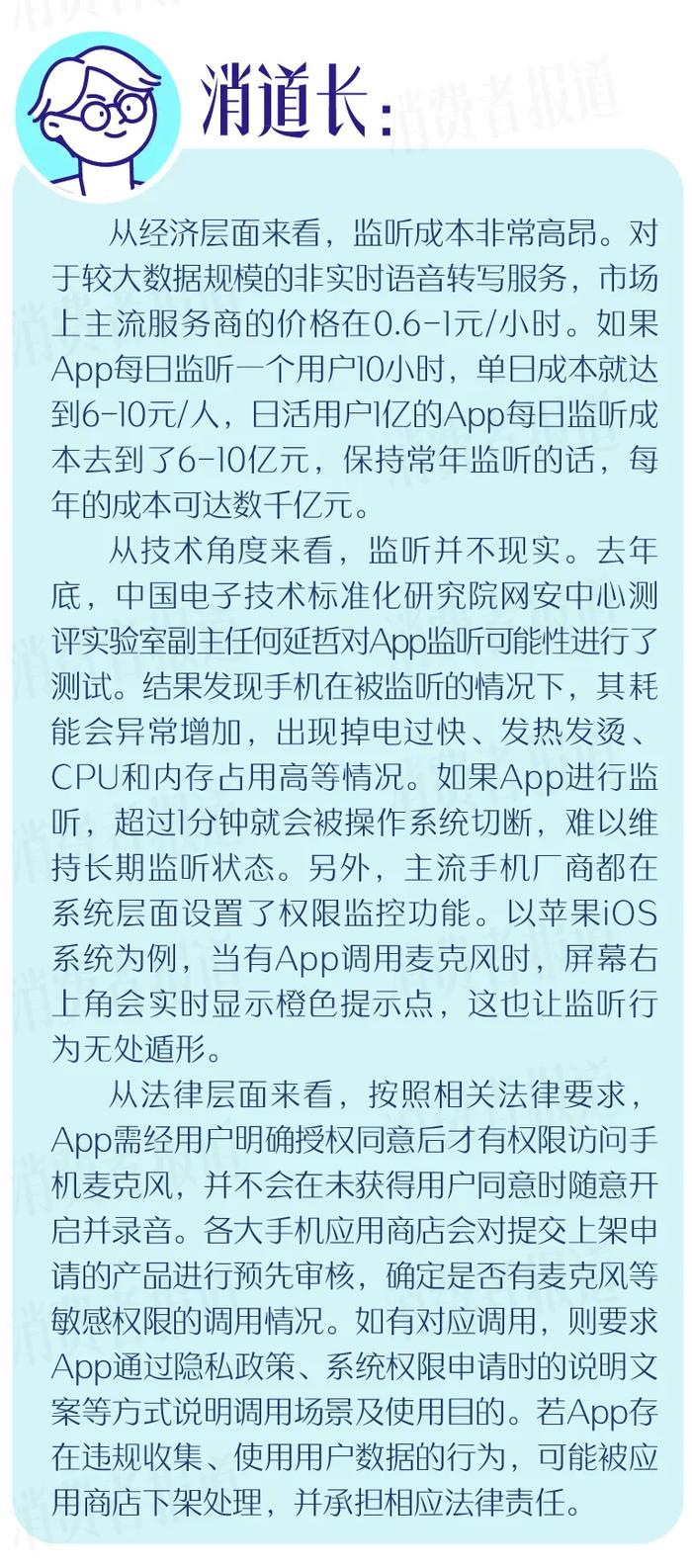 消道长：

从经济层面来看，监听成本非常高昂。对于较大数据规模的非实时语音转写服务，市场上主流服务商的价格在0.6-1元/小时。如果App每日监听一个用户10小时，单日成本就达到6-10元/人，日活用户1亿的App每日监听成本去到了6-10亿元，保持常年监听的话，每年的成本可达数千亿元。

从技术角度来看，监听并不现实。去年底，中国电子技术标准化研究院网安中心测评实验室副主任何延哲对App监听可能性进行了测试。结果发现手机在被监听的情况下，其耗能会异常增加，出现掉电过快、发热发烫、CPU和内存占用高等情况。如果App进行监听，超过1分钟就会被操作系统切断，难以维持长期监听状态。另外，主流手机厂商都在系统层面设置了权限监控功能。以苹果iOS系统为例，当有App调用麦克风时，屏幕右上角会实时显示橙色提示点，这也让监听行为无处遁形。

从法律层面来看，按照相关法律要求，App需经用户明确授权同意后才有权限访问手机麦克风，并不会在未获得用户同意时随意开启并录音。各大手机应用商店会对提交上架申请的产品进行预先审核，确定是否有麦克风等敏感权限的调用情况。如有对应调用，则要求App通过隐私政策、系统权限申请时的说明文案等方式说明调用场景及使用目的。若App存在违规收集、使用用户数据的行为，可能被应用商店下架处理，并承担相应法律责任。